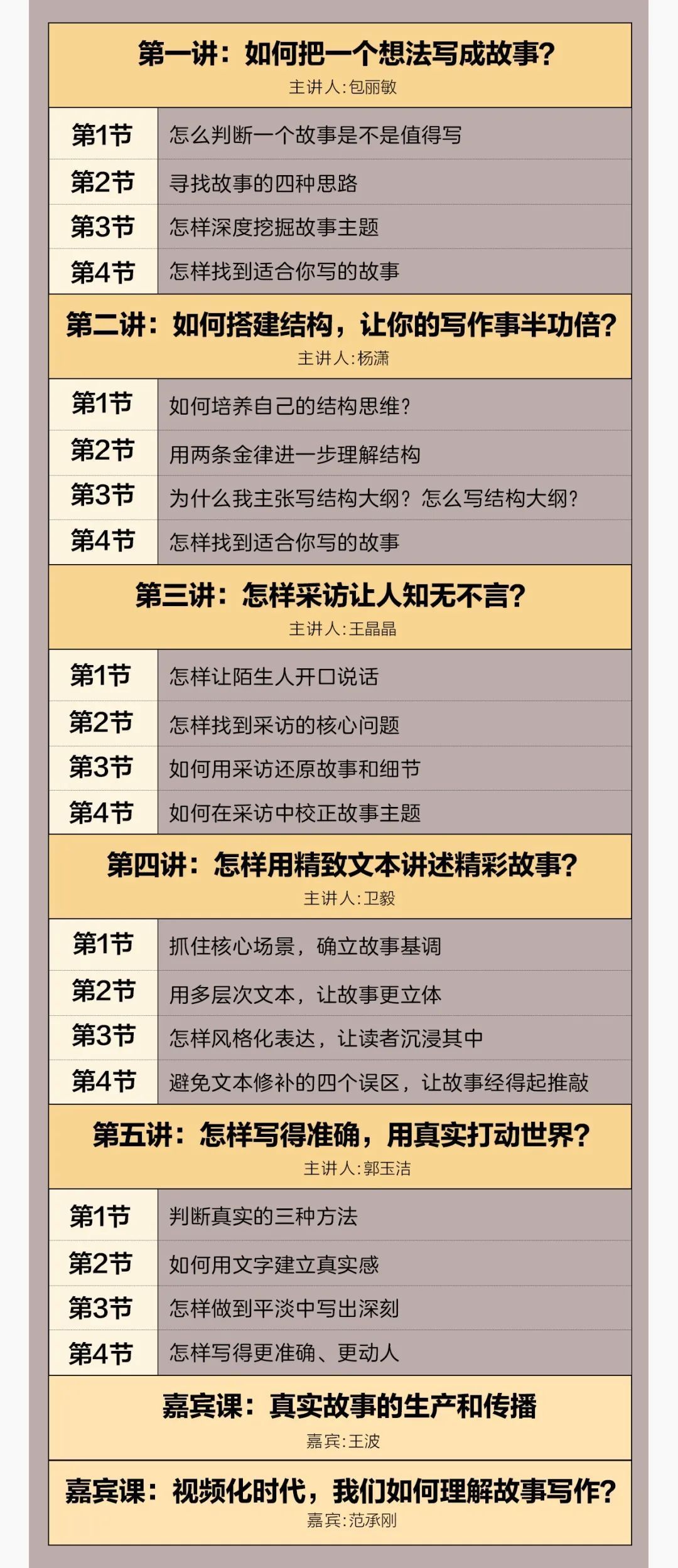 第一讲：如何把一个想法写成故事？
主讲人:包丽敏

第1节 怎么判断一个故事是不是值得写
第2节 寻找故事的四种思路
第3节 怎样深度挖掘故事主题
第4节 怎样找到适合你写的故事

第二讲：如何搭建结构，让你的写作事半功倍？
主讲人:杨潇

第1节 如何培养自己的结构思维？
第2节 用两条金律进一步理解结构
第3节 为什么我主张写结构大纲？怎么写结构大纲？
第4节 怎样找到适合你写的故事

第三讲：怎样采访让人知无不言？
主讲人:王晶晶

第1节 怎样让陌生人开口说话
第2节 怎样找到采访的核心问题
第3节 如何用采访还原故事和细节
第4节 如何在采访中校正故事主题

第四讲：怎样用精致文本讲述精彩故事？
主讲人:卫毅

第1节 抓住核心场景，确立故事基调
第2节 用多层次文本，让故事更立体
第3节 怎样风格化表达，让读者沉浸其中
第4节 避免文本修补的四个误区，让故事经得起推敲

第五讲：怎样写得准确，用真实打动世界？
主讲人:郭玉洁

第1节 判断真实的三种方法
第2节 如何用文字建立真实感
第3节 怎样做到平淡中写出深刻
第4节 怎样写得更准确、更动人

嘉宾课：真实故事的生产和传播
嘉宾:王波

嘉宾课：视频化时代，我们如何理解故事写作？
嘉宾:范承刚